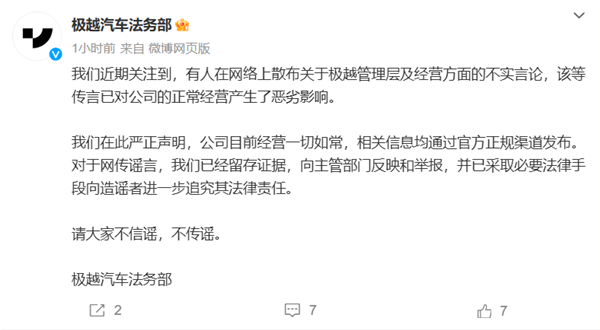 极越汽车法务部

1小时前 来自 微博网页版

我们近期关注到，有人在网络上散布关于极越管理层及经营方面的不实言论，该等传言已对公司的正常经营产生了恶劣影响。

我们在此严正声明，公司目前经营一切如常，相关信息均通过官方正规渠道发布。对于网传谣言，我们已经留存证据，向主管部门反映和举报，并已采取必要法律手段向造谣者进一步追究其法律责任。

请大家不信谣，不传谣。

极越汽车法务部

2 7 7